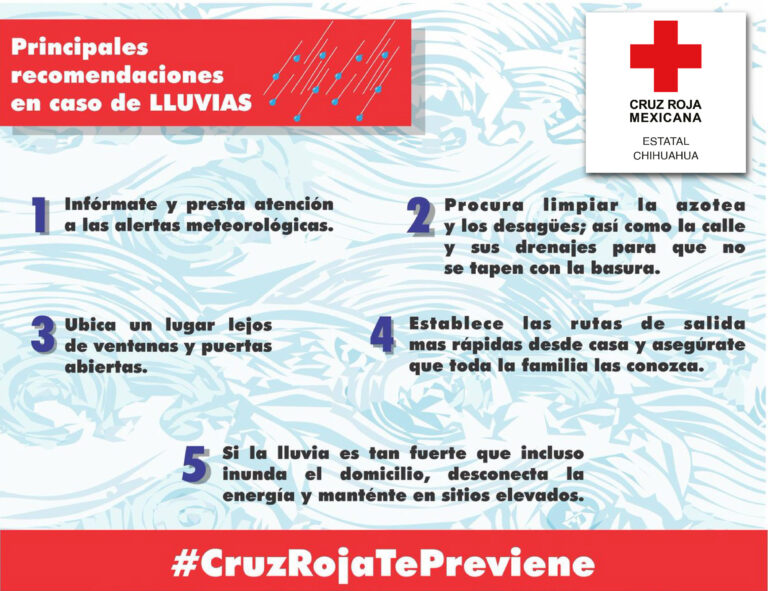 Principales recomendaciones en caso de LLUVIAS

CRUZ ROJA MEXICANA

ESTATAL CHIHUAHUA

1 Infórmate y presta atención a las alertas meteorológicas.

2 Procura limpiar la azotea y los desagües; así como la calle y sus drenajes para que no se tapen con la basura.

3 Ubica un lugar lejos de ventanas y puertas abiertas.

4 Establece las rutas de salida mas rápidas desde casa y asegúrate que toda la familia las conozca.

5 Si la lluvia es tan fuerte que incluso inunda el domicilio, desconecta la energía y manténte en sitios elevados.

#CruzRojaTePreviene